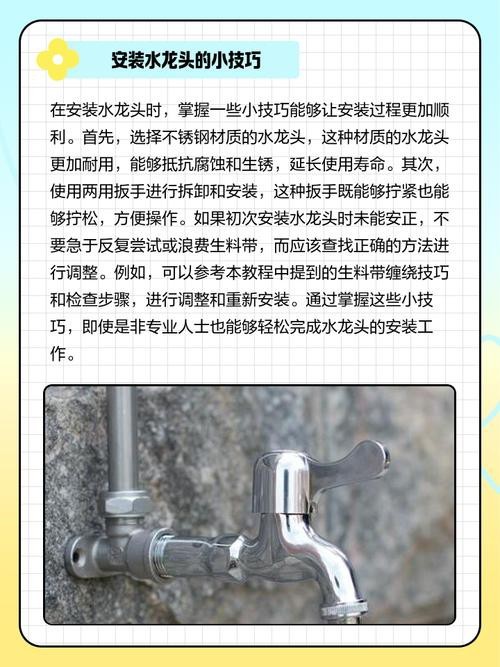 安装水龙头的小技巧

在安装水龙头时，掌握一些小技巧能够让安装过程更加顺利。首先，选择不锈钢材质的水龙头，这种材质的水龙头更加耐用，能够抵抗腐蚀和生锈，延长使用寿命。其次，使用两用扳手进行拆卸和安装，这种扳手既能够拧紧也能够拧松，方便操作。如果初次安装水龙头时未能安正，不要急于反复尝试或浪费生料带，而应该查找正确的方法进行调整。例如，可以参考本教程中提到的生料带缠绕技巧和检查步骤，进行调整和重新安装。通过掌握这些小技巧，即使是非专业人士也能够轻松完成水龙头的安装工作。